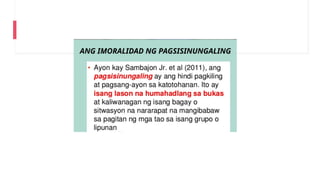 ANG IMORALIDAD NG PAGSISINUNGALING

• Ayon kay Sambajon Jr. et al (2011), ang pagsisinungaling ay ang hindi pagkiling at pagsang-ayon sa katotohanan. Ito ay isang lason na humahadlang sa bukas at kaliwanagan ng isang bagay o sitwasyon na nararapat na mangibabaw sa pagitan ng mga tao sa isang grupo o lipunan